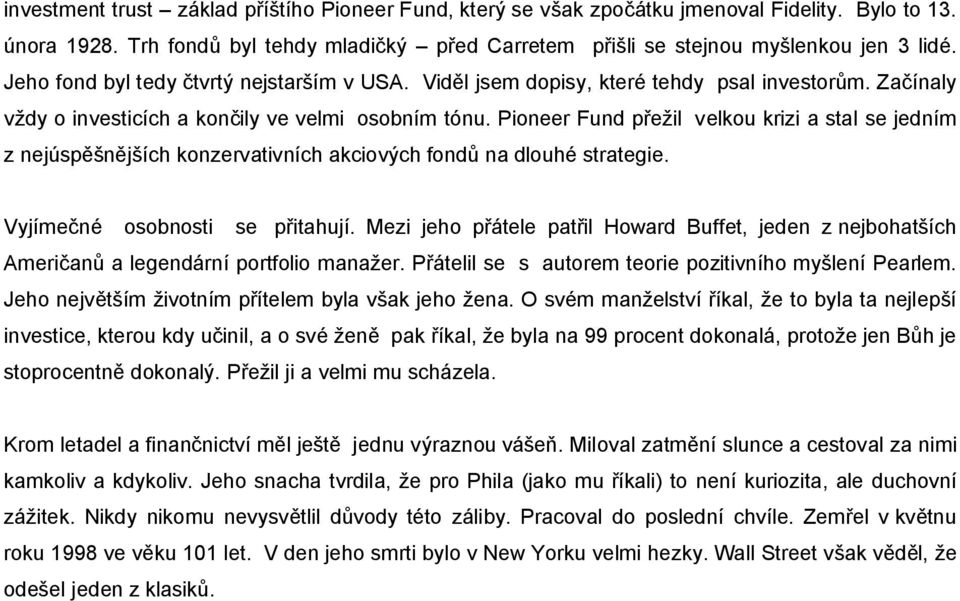 investment trust – základ příštího Pioneer Fund, který se však zpočátku jmenoval Fidelity. Bylo to 13. února 1928. Trh fondů byl tehdy mladičký – před Carretem přišli se stejnou myšlenkou jen 3 lidé. Jeho fond byl tedy čtvrtý nejstarším v USA. Viděl jsem dopisy, které tehdy psal investorům. Začínaly vždy o investicích a končily ve velmi osobním tónu. Pioneer Fund přežil velkou krizi a stal se jedním z nejúspěšnějších konzervativních akciových fondů na dlouhé strategie.

Vyjímečné osobnosti se přitahují. Mezi jeho přátele patřil Howard Buffet, jeden z nejbohatších Američanů a legendární portfolio manažer. Přátelil se s autorem teorie pozitivního myšlení Pearlem. Jeho největším životním přítelem byla však jeho žena. O svém manželství říkal, že to byla ta nejlepší investice, kterou kdy učinil, a o své ženě pak říkal, že byla na 99 procent dokonalá, protože jen Bůh je stoprocentně dokonalý. Přežil ji a velmi mu scházela.

Krom letadel a finančnictví měl ještě jednu výraznou vášeň. Miloval zatmění slunce a cestoval za nimi kamkoliv a kdykoliv. Jeho snacha tvrdila, že pro Phila (jako mu říkali) to není kuriozita, ale duchovní zážitek. Nikdy nikomu nevysvětlil důvody této záliby. Pracoval do poslední chvíle. Zemřel v květnu roku 1998 ve věku 101 let. V den jeho smrti bylo v New Yorku velmi hezky. Wall Street však věděl, že odešel jeden z klasiků.